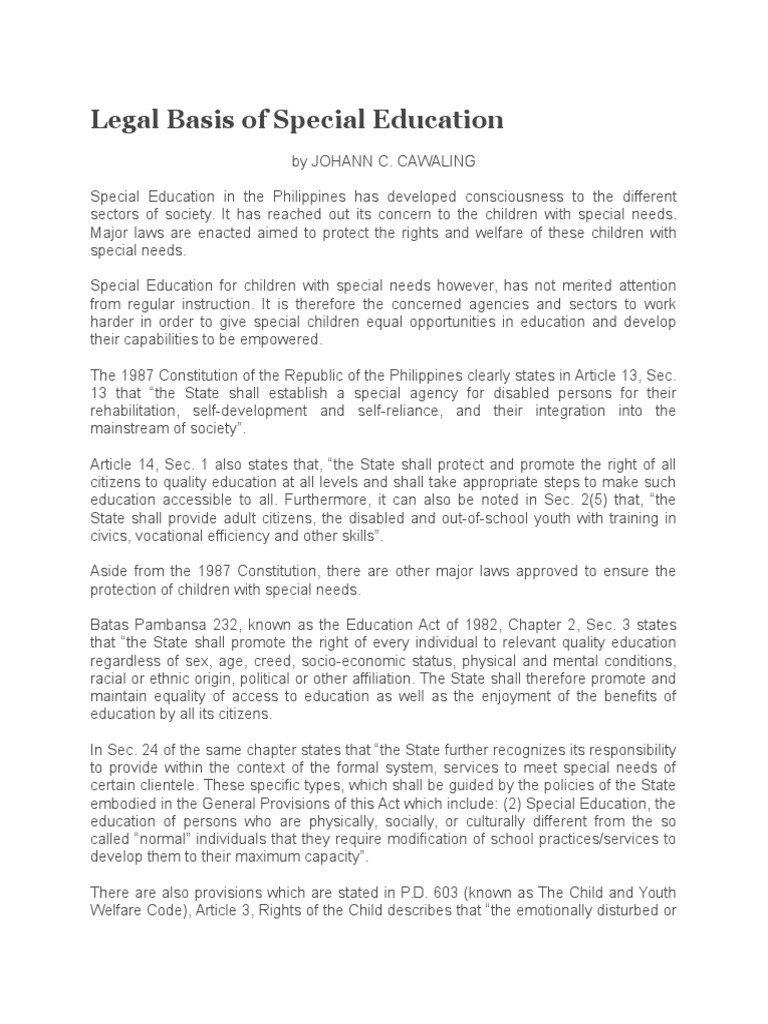 Legal Basis of Special Education

by JOHANN C. CAWALING

Special Education in the Philippines has developed consciousness to the different sectors of society. It has reached out its concern to the children with special needs. Major laws are enacted aimed to protect the rights and welfare of these children with special needs.

Special Education for children with special needs however, has not merited attention from regular instruction. It is therefore the concerned agencies and sectors to work harder in order to give special children equal opportunities in education and develop their capabilities to be empowered.

The 1987 Constitution of the Republic of the Philippines clearly states in Article 13, Sec. 13 that "the State shall establish a special agency for disabled persons for their rehabilitation, self-development and self-reliance, and their integration into the mainstream of society".

Article 14, Sec. 1 also states that, "the State shall protect and promote the right of all citizens to quality education at all levels and shall take appropriate steps to make such education accessible to all. Furthermore, it can also be noted in Sec. 2(5) that, "the State shall provide adult citizens, the disabled and out-of-school youth with training in civics, vocational efficiency and other skills".

Aside from the 1987 Constitution, there are other major laws approved to ensure the protection of children with special needs.

Batas Pambansa 232, known as the Education Act of 1982, Chapter 2, Sec. 3 states that "the State shall promote the right of every individual to relevant quality education regardless of sex, age, creed, socio-economic status, physical and mental conditions, racial or ethnic origin, political or other affiliation. The State shall therefore promote and maintain equality of access to education as well as the enjoyment of the benefits of education by all its citizens.

In Sec. 24 of the same chapter states that "the State further recognizes its responsibility to provide within the context of the formal system, services to meet special needs of certain clientele. These specific types, which shall be guided by the policies of the State embodied in the General Provisions of this Act which include: (2) Special Education, the education of persons who are physically, socially, or culturally different from the so called "normal" individuals that they require modification of school practices/services to develop them to their maximum capacity".

There are also provisions which are stated in P.D. 603 (known as The Child and Youth Welfare Code), Article 3, Rights of the Child describes that "the emotionally disturbed or